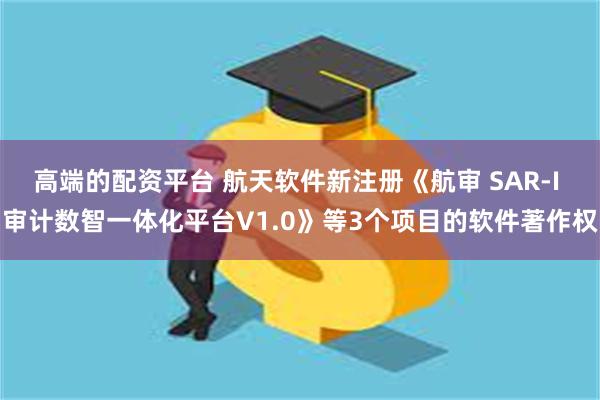 高端的配资平台 航天软件新注册《航审 SAR-I 审计数智一体化平台V1.0》等3个项目的软件著作权